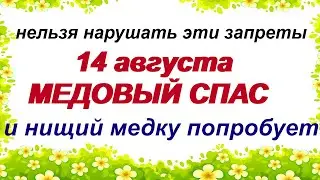 нельзя нарушать эти запреты

14 августа
МЕДОВЫЙ СПАС

и нищий медку попробует